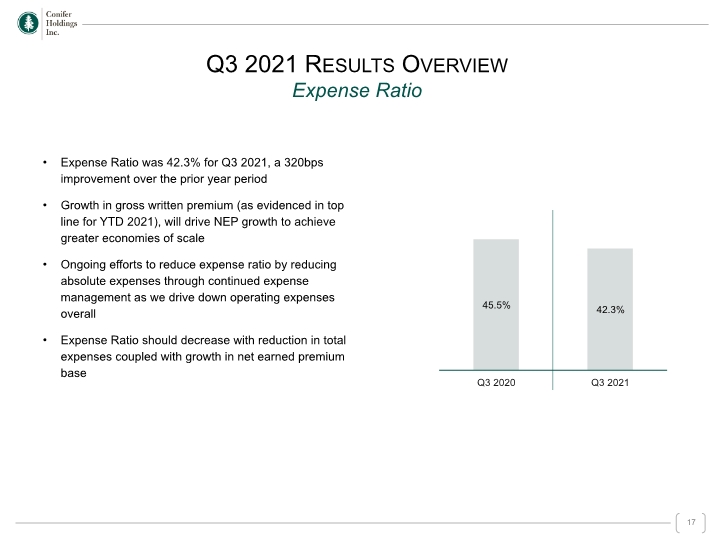 Conifer
Holdings
Inc.

Q3 2021 RESULTS OVERVIEW
Expense Ratio

• Expense Ratio was 42.3% for Q3 2021, a 320bps improvement over the prior year period

• Growth in gross written premium (as evidenced in top line for YTD 2021), will drive NEP growth to achieve greater economies of scale

• Ongoing efforts to reduce expense ratio by reducing absolute expenses through continued expense management as we drive down operating expenses overall

• Expense Ratio should decrease with reduction in total expenses coupled with growth in net earned premium base

45.5%
42.3%
Q3 2020
Q3 2021

17